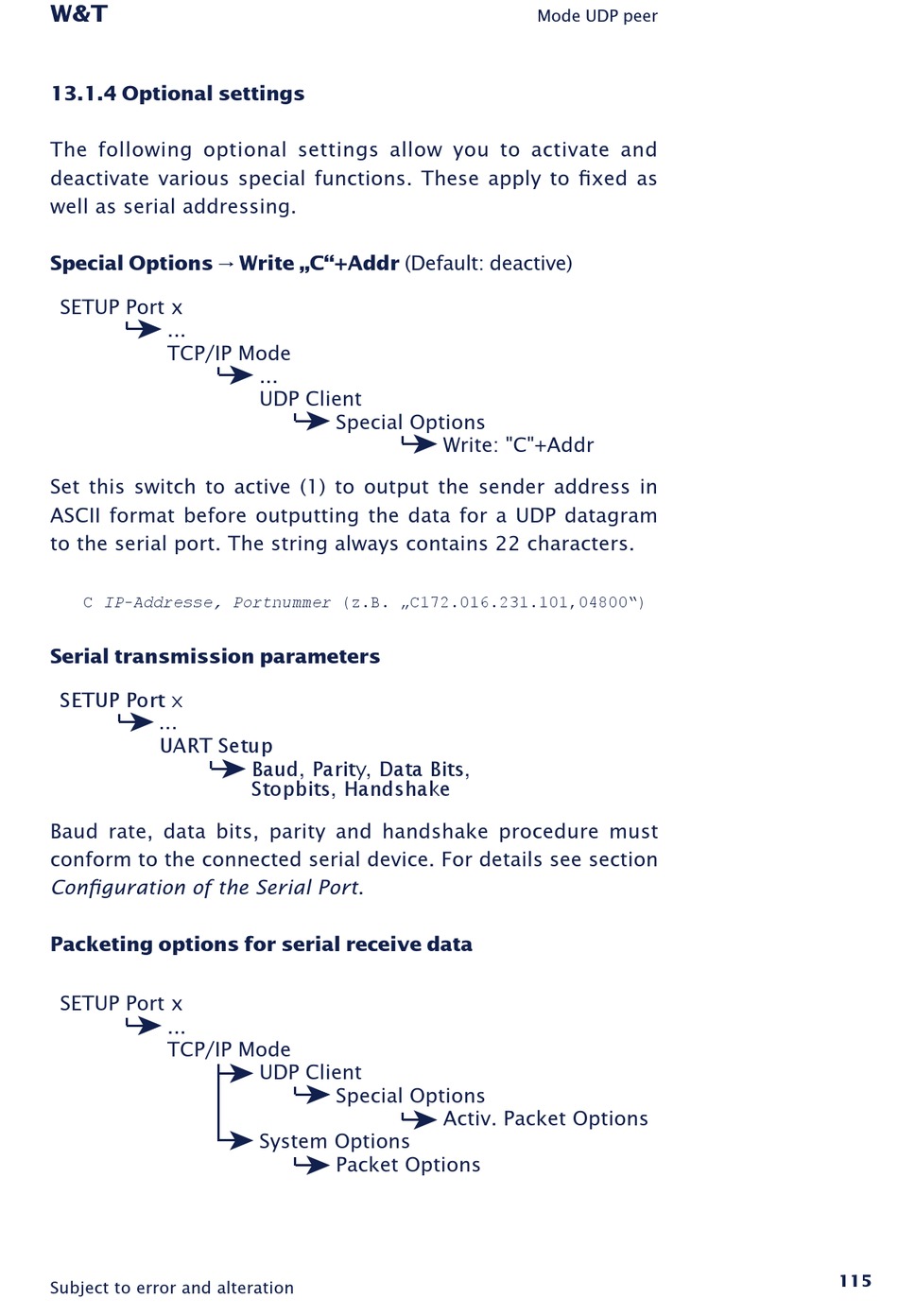 W&T

Mode UDP peer

13.1.4 Optional settings

The following optional settings allow you to activate and deactivate various special functions. These apply to fixed as well as serial addressing.

Special Options → Write „C“+Addr (Default: deactive)

SETUP Port x
...
TCP/IP Mode
...
UDP Client
Special Options
Write: "C"+Addr

Set this switch to active (1) to output the sender address in ASCII format before outputting the data for a UDP datagram to the serial port. The string always contains 22 characters.

C IP-Addresse, Portnummer (z.B. „C172.016.231.101,04800“)

Serial transmission parameters

SETUP Port x
...
UART Setup
Baud, Parity, Data Bits, Stopbits, Handshake

Baud rate, data bits, parity and handshake procedure must conform to the connected serial device. For details see section Configuration of the Serial Port.

Packeting options for serial receive data

SETUP Port x
...
TCP/IP Mode
UDP Client
Special Options
Activ. Packet Options
System Options
Packet Options

Subject to error and alteration

115